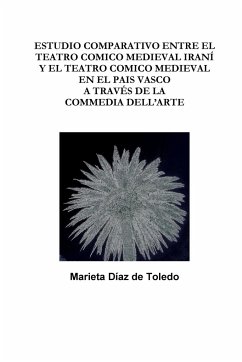 ESTUDIO COMPARATIVO ENTRE EL TEATRO COMICO MEDIEVAL IRANÍ Y EL TEATRO COMICO MEDIEVAL EN EL PAIS VASCO A TRAVÉS DE LA COMMEDIA DELL'ARTE

Marieta Díaz de Toledo